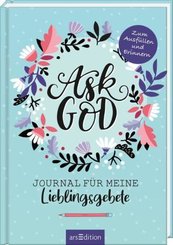 Zum Ausfüllen und Erinnern

Ask GOD

JOURNAL FÜR MEINE Lieblingsgebete

arsEdition